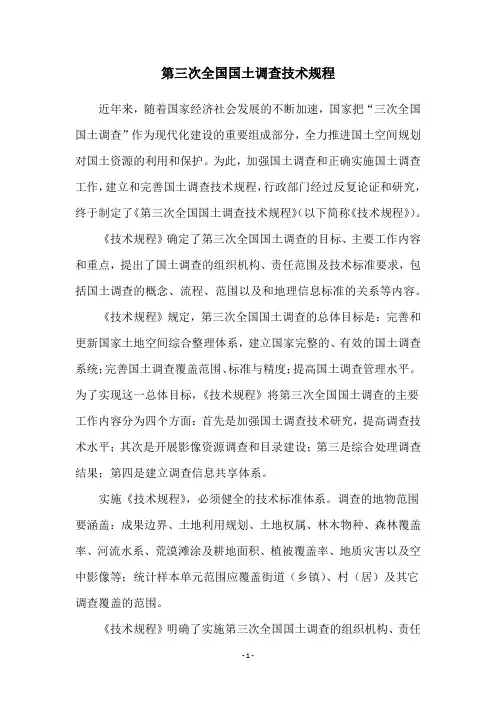 第三次全国国土调查技术规程

近年来，随着国家经济社会发展的不断加速，国家把“三次全国国土调查”作为现代化建设的重要组成部分，全力推进国土空间规划对国土资源的利用和保护。为此，加强国土调查和正确实施国土调查工作，建立和完善国土调查技术规程，行政部门经过反复论证和研究，终于制定了《第三次全国国土调查技术规程》(以下简称《技术规程》)。

《技术规程》确定了第三次全国国土调查的目标、主要工作内容和重点，提出了国土调查的组织机构、责任范围及技术标准要求，包括国土调查的概念、流程、范围以及和地理信息标准的关系等内容。

《技术规程》规定，第三次全国国土调查的总体目标是：完善和更新国家土地空间综合整理体系，建立国家完整的、有效的国土调查系统；完善国土调查覆盖范围、标准与精度；提高国土调查管理水平。为了实现这一总体目标，《技术规程》将第三次全国国土调查的主要工作内容分为四个方面：首先是加强国土调查技术研究，提高调查技术水平；其次是开展影像资源调查和目录建设；第三是综合处理调查结果；第四是建立调查信息共享体系。

实施《技术规程》，必须健全的技术标准体系。调查的地物范围要涵盖：成果边界、土地利用规划、土地权属、林木物种、森林覆盖率、河流水系、荒漠滩涂及耕地面积、植被覆盖率、地质灾害以及空中影像等；统计样本单元范围应覆盖街道（乡镇）、村（居）及其它调查覆盖的范围。

《技术规程》明确了实施第三次全国国土调查的组织机构、责任

- 1 -